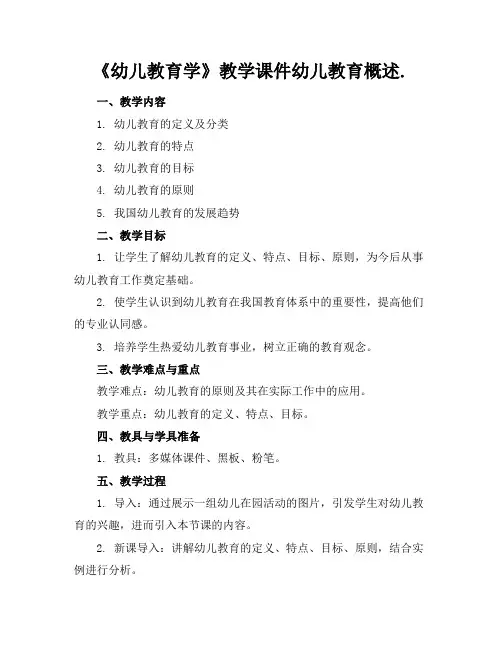 《幼儿教育学》教学课件幼儿教育概述.

一、教学内容

1. 幼儿教育的定义及分类

2. 幼儿教育的特点

3. 幼儿教育的目标

4. 幼儿教育的原则

5. 我国幼儿教育的发展趋势

二、教学目标

1. 让学生了解幼儿教育的定义、特点、目标、原则，为今后从事幼儿教育工作奠定基础。

2. 使学生认识到幼儿教育在我国教育体系中的重要性，提高他们的专业认同感。

3. 培养学生热爱幼儿教育事业，树立正确的教育观念。

三、教学难点与重点

教学难点：幼儿教育的原则及其在实际工作中的应用。

教学重点：幼儿教育的定义、特点、目标。

四、教具与学具准备

1. 教具：多媒体课件、黑板、粉笔。

五、教学过程

1. 导入：通过展示一组幼儿在园活动的图片，引发学生对幼儿教育的兴趣，进而引入本节课的内容。

2. 新课导入：讲解幼儿教育的定义、特点、目标、原则，结合实例进行分析。